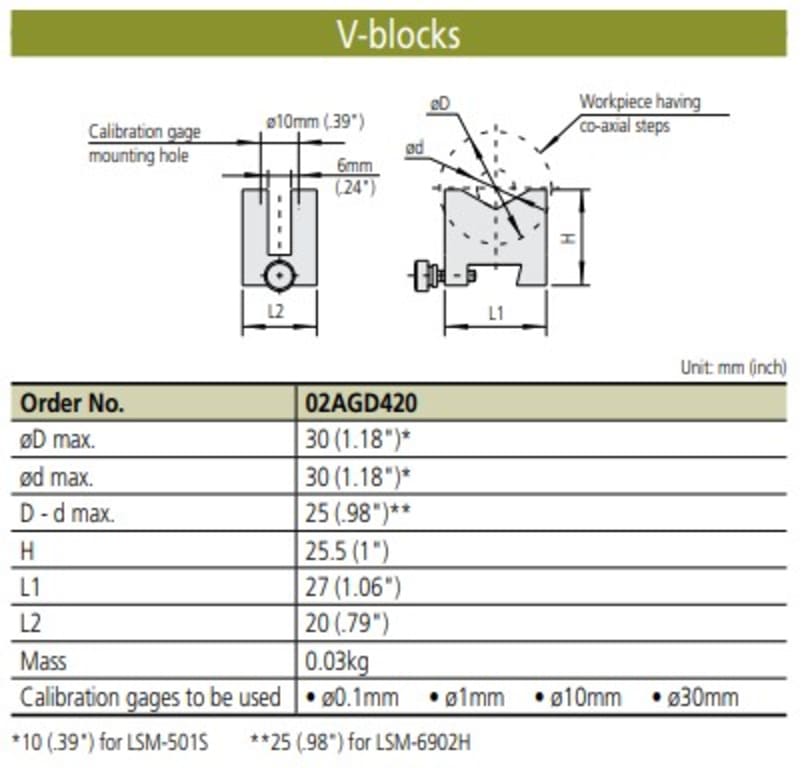 V-blocks

Calibration gage mounting hole

ø10mm (.39")

6mm (.24")

L2

øD

ød

Workpiece having co-axial steps

H

L1

Unit: mm (inch)

| Order No. | 02AGD420 |
|---|---|
| øD max. | 30 (1.18")* |
| ød max. | 30 (1.18")* |
| D - d max. | 25 (.98")** |
| H | 25.5 (1") |
| L1 | 27 (1.06") |
| L2 | 20 (.79") |
| Mass | 0.03kg |
| Calibration gages to be used | • ø0.1mm • ø1mm • ø10mm • ø30mm |

*10 (.39") for LSM-501S **25 (.98") for LSM-6902H